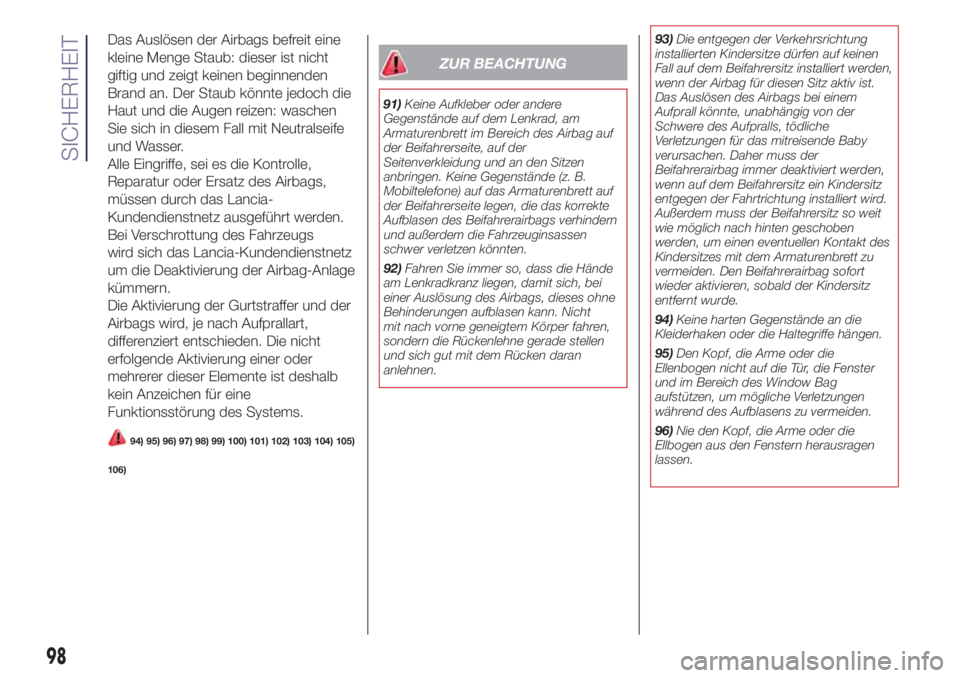 SICHERHEIT

Das Auslösen der Airbags befreit eine kleine Menge Staub: dieser ist nicht giftig und zeigt keinen beginnenden Brand an. Der Staub könnte jedoch die Haut und die Augen reizen: waschen Sie sich in diesem Fall mit Neutralseife und Wasser.
Alle Eingriffe, sei es die Kontrolle, Reparatur oder Ersatz des Airbags, müssen durch das Lancia-Kundendienstnetz ausgeführt werden.
Bei Verschrottung des Fahrzeugs wird sich das Lancia-Kundendienstnetz um die Deaktivierung der Airbag-Anlage kümmern.
Die Aktivierung der Gurtstraffer und der Airbags wird, je nach Aufprallart, differenziert entschieden. Die nicht erfolgende Aktivierung einer oder mehrerer dieser Elemente ist deshalb kein Anzeichen für eine Funktionsstörung des Systems.

94) 95) 96) 97) 98) 99) 100) 101) 102) 103) 104) 105) 106)

ZUR BEACHTUNG

91) Keine Aufkleber oder andere Gegenstände auf dem Lenkrad, am Armaturenbrett im Bereich des Airbag auf der Beifahrerseite, auf der Seitenverkleidung und an den Sitzen anbringen. Keine Gegenstände (z. B. Mobiltelefone) auf das Armaturenbrett auf der Beifahrerseite legen, die das korrekte Aufblasen des Beifahrerairbags verhindern und außerdem die Fahrzeuginsassen schwer verletzen könnten.

92) Fahren Sie immer so, dass die Hände am Lenkradkranz liegen, damit sich, bei einer Auslösung des Airbags, dieses ohne Behinderungen aufblasen kann. Nicht mit nach vorne geneigtem Körper fahren, sondern die Rückenlehne gerade stellen und sich gut mit dem Rücken daran anlehnen.

93) Die entgegen der Verkehrsrichtung installierten Kindersitze dürfen auf keinen Fall auf dem Beifahrersitz installiert werden, wenn der Airbag für diesen Sitz aktiv ist. Das Auslösen des Airbags bei einem Aufprall könnte, unabhängig von der Schwere des Aufpralls, tödliche Verletzungen für das mitreisende Baby verursachen. Daher muss der Beifahrerairbag immer deaktiviert werden, wenn auf dem Beifahrersitz ein Kindersitz entgegen der Fahrtrichtung installiert wird. Außerdem muss der Beifahrersitz so weit wie möglich nach hinten geschoben werden, um einen eventuellen Kontakt des Kindersitzes mit dem Armaturenbrett zu vermeiden. Den Beifahrerairbag sofort wieder aktivieren, sobald der Kindersitz entfernt wurde.

94) Keine harten Gegenstände an die Kleiderhaken oder die Haltegriffe hängen.

95) Den Kopf, die Arme oder die Ellenbogen nicht auf die Tür, die Fenster und im Bereich des Window Bag aufstützen, um mögliche Verletzungen während des Aufblasens zu vermeiden.

96) Nie den Kopf, die Arme oder die Ellbogen aus den Fenstern herausragen lassen.

98

carmanualsonline.info